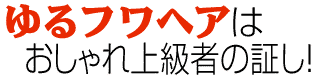 ゆるフワヘアは
おしゃれ上級者の証し!